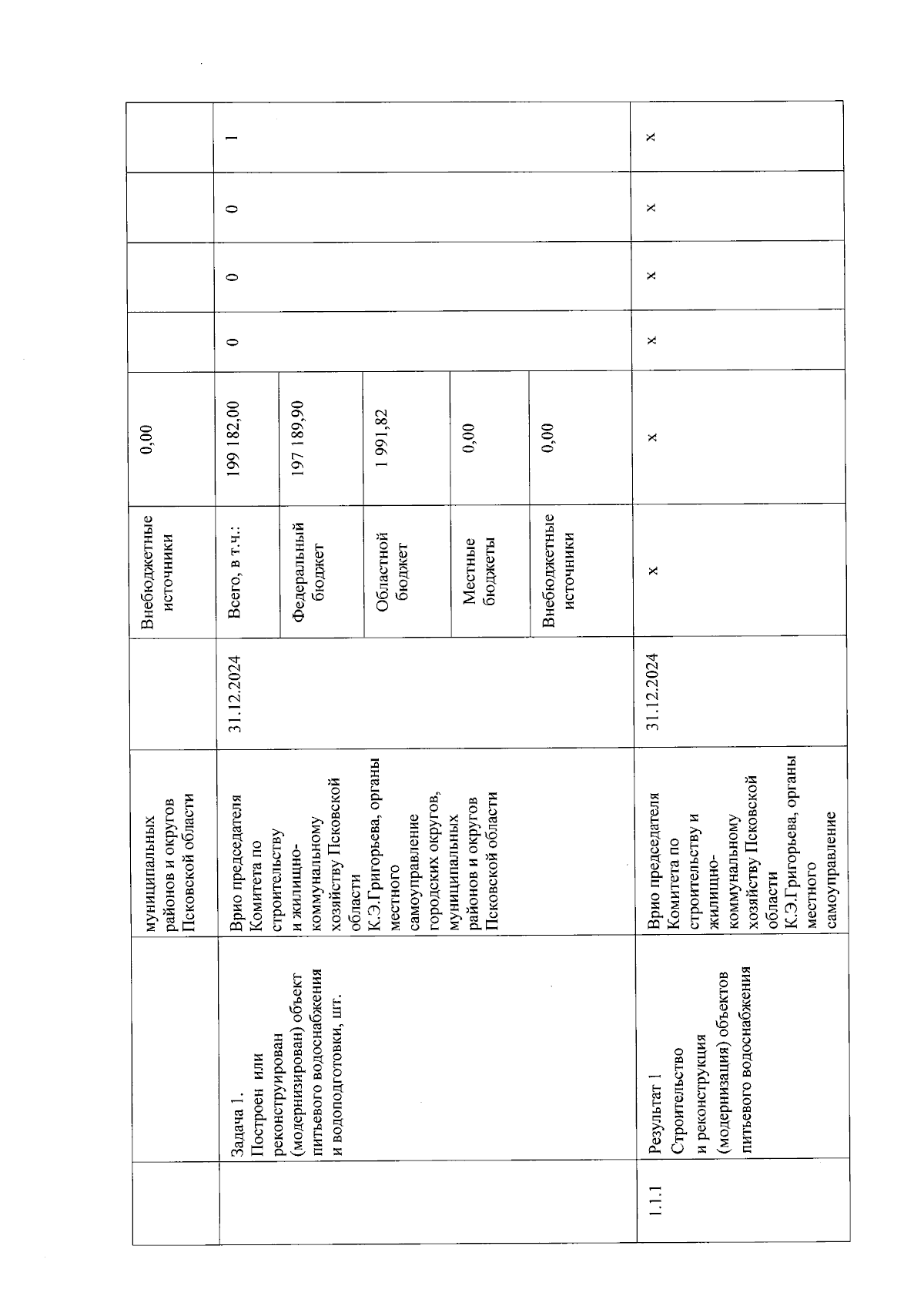 | | | муниципальных районов и округов Псковской области | | Внебюджетные источники | 0,00 | | | | |
|---|---|---|---|---|---|---|---|---|---|
| | Задача 1. Построен или реконструирован (модернизирован) объект питьевого водоснабжения и водоподготовки, шт. | Врио председателя Комитета по строительству и жилищно-коммунальному хозяйству Псковской области К.Э.Григорьева, органы местного самоуправление городских округов, муниципальных районов и округов Псковской области | 31.12.2024 | Всего, в т.ч.: | 199 182,00 | 0 | 0 | 0 | 1 |
| | | | | Федеральный бюджет | 197 189,90 | | | | |
| | | | | Областной бюджет | 1 991,82 | | | | |
| | | | | Местные бюджеты | 0,00 | | | | |
| | | | | Внебюджетные источники | 0,00 | | | | |
| 1.1.1 | Результат 1 Строительство и реконструкция (модернизация) объектов питьевого водоснабжения | Врио председателя Комитета по строительству и жилищно-коммунальному хозяйству Псковской области К.Э.Григорьева, органы местного самоуправление | 31.12.2024 | x | x | x | x | x | x |